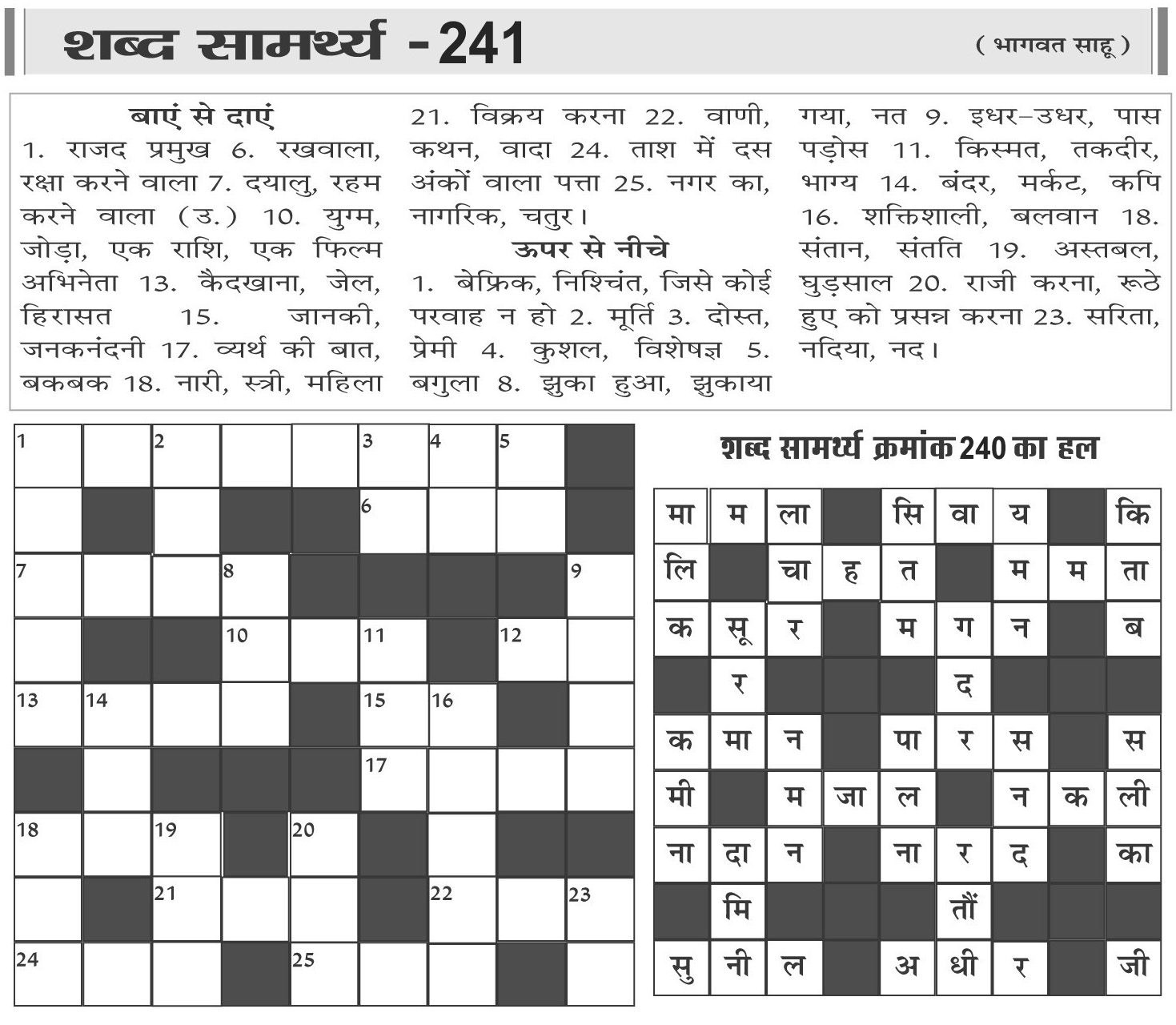 शब्द सामर्थ्य - 241

( भागवत साहू )

बाएं से दाएं

1. राजद प्रमुख 6. रखवाला, रक्षा करने वाला 7. दयालु, रहम करने वाला (उ.) 10. युग्म, जोड़ा, एक राशि, एक फिल्म अभिनेता 13. कैदखाना, जेल, हिरासत 15. जानकी, जनकनंदनी 17. व्यर्थ की बात, बकबक 18. नारी, स्त्री, महिला 21. विक्रय करना 22. वाणी, कथन, वादा 24. ताश में दस अंकों वाला पत्ता 25. नगर का, नागरिक, चतुर।

ऊपर से नीचे

1. बेफ्रिक, निश्चिंत, जिसे कोई परवाह न हो 2. मूर्ति 3. दोस्त, प्रेमी 4. कुशल, विशेषज्ञ 5. बगुला 8. झुका हुआ, झुकाया गया, नत 9. इधर-उधर, पास पड़ोस 11. किस्मत, तकदीर, भाग्य 14. बंदर, मर्कट, कपि 16. शक्तिशाली, बलवान 18. संतान, संतति 19. अस्तबल, घुड़साल 20. राजी करना, रूठे हुए को प्रसन्न करना 23. सरिता, नदिया, नद।

1 2 3 4 5 6 7 8 9 10 11 12 13 14 15 16 17 18 19 20 21 22 23 24 25

शब्द सामर्थ्य क्रमांक 240 का हल

| मा | म | ला | | सि | वा | य | | कि |
|---|---|---|---|---|---|---|---|---|
| लि | | चा | ह | त | | म | म | ता |
| क | सू | र | | म | ग | न | | ब |
| | र | | | | द | | | |
| क | मा | न | | पा | र | स | | स |
| मी | | म | जा | ल | | न | क | ली |
| ना | दा | न | | ना | र | द | | का |
| | मि | | | | तौं | | | |
| सु | नी | ल | | अ | धी | र | | जी |